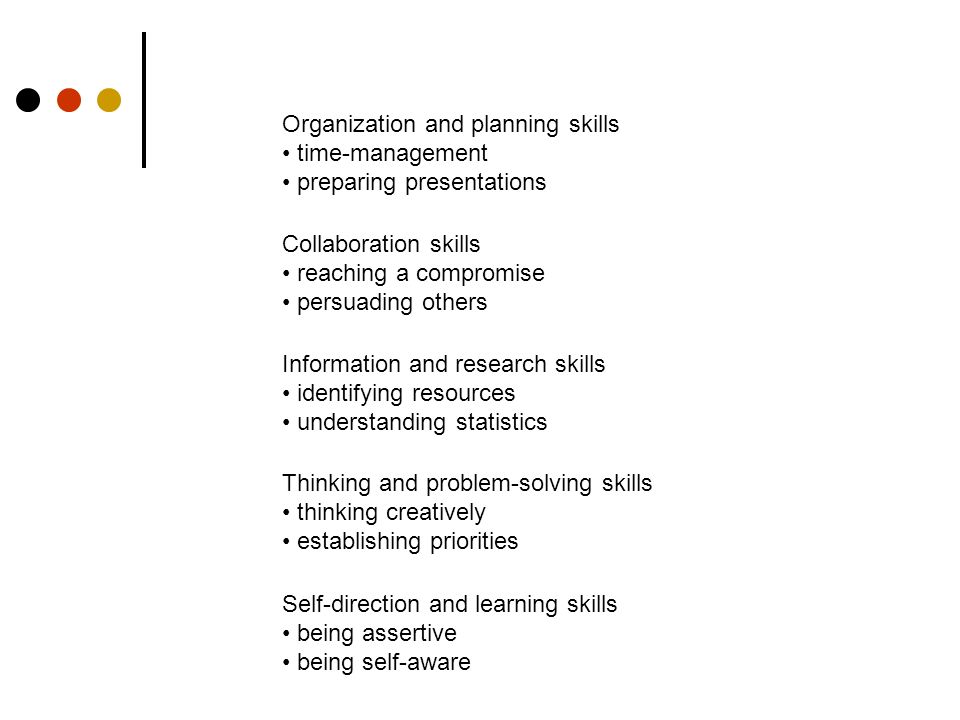 Organization and planning skills
• time-management
• preparing presentations

Collaboration skills
• reaching a compromise
• persuading others

Information and research skills
• identifying resources
• understanding statistics

Thinking and problem-solving skills
• thinking creatively
• establishing priorities

Self-direction and learning skills
• being assertive
• being self-aware